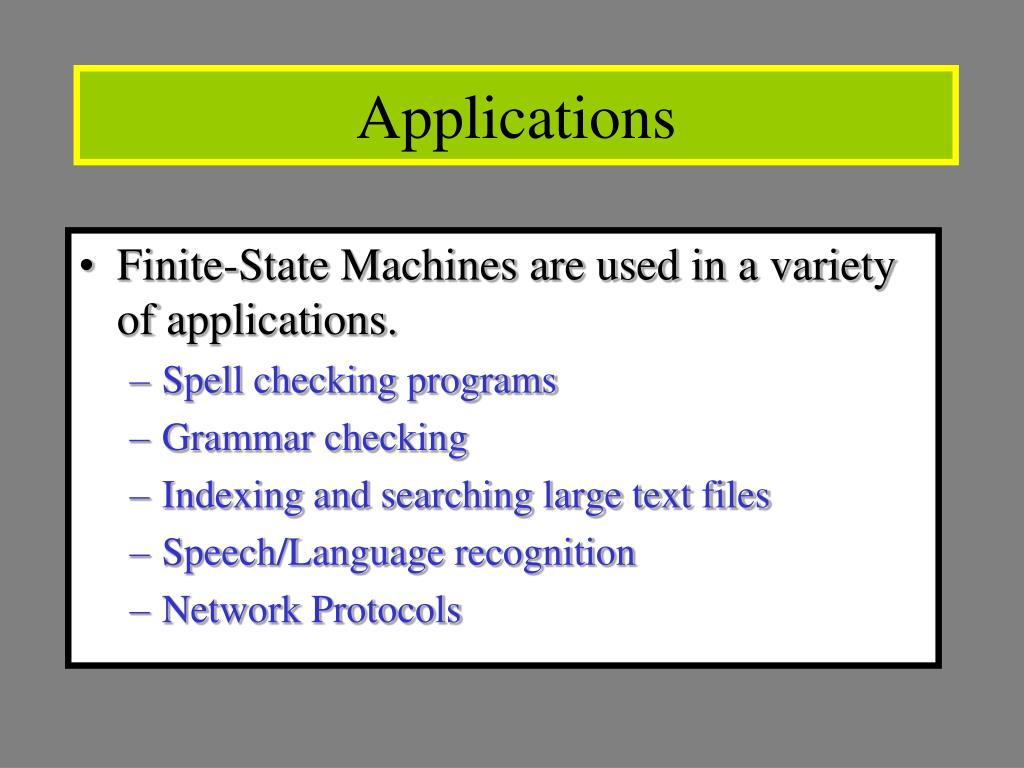 Applications

• Finite-State Machines are used in a variety of applications.
– Spell checking programs
– Grammar checking
– Indexing and searching large text files
– Speech/Language recognition
– Network Protocols